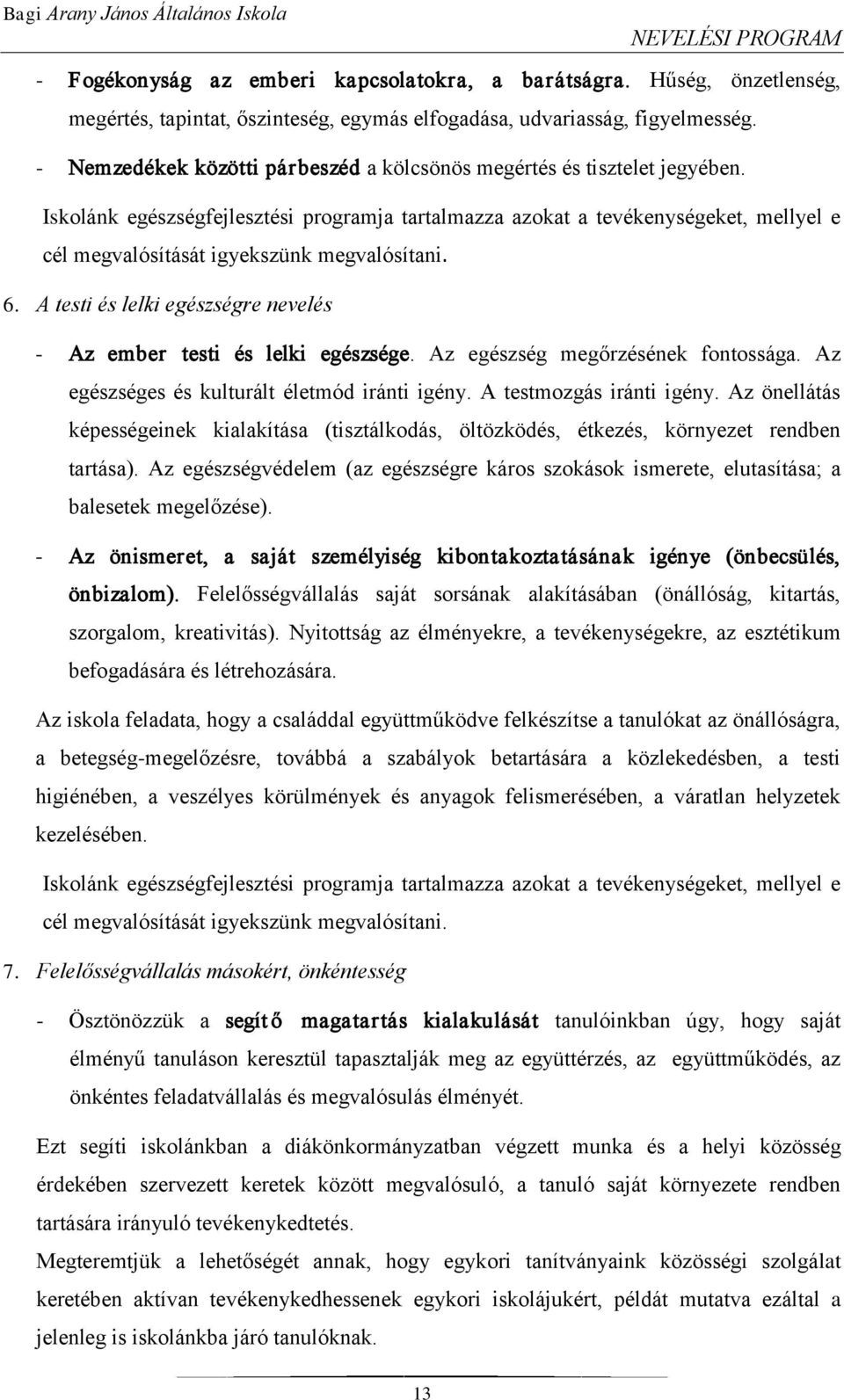 Bagi Arany János Általános Iskola
NEVELÉSI PROGRAM

- Fogékonyság az emberi kapcsolatokra, a barátságra. Hűség, önzetlenség, megértés, tapintat, őszinteség, egymás elfogadása, udvariasság, figyelmesség.

- Nemzedékek közötti párbeszéd a kölcsönös megértés és tisztelet jegyében.

Iskolánk egészségfejlesztési programja tartalmazza azokat a tevékenységeket, mellyel e cél megvalósítását igyekszünk megvalósítani.

6. A testi és lelki egészségre nevelés

- Az ember testi és lelki egészsége. Az egészség megőrzésének fontossága. Az egészséges és kulturált életmód iránti igény. A testmozgás iránti igény. Az önellátás képességeinek kialakítása (tisztálkodás, öltözködés, étkezés, környezet rendben tartása). Az egészségvédelem (az egészségre káros szokások ismerete, elutasítása; a balesetek megelőzése).

- Az önismeret, a saját személyiség kibontakoztatásának igénye (önbecsülés, önbizalom). Felelősségvállalás saját sorsának alakításában (önállóság, kitartás, szorgalom, kreativitás). Nyitottság az élményekre, a tevékenységekre, az esztétikum befogadására és létrehozására.

Az iskola feladata, hogy a családdal együttműködve felkészítse a tanulókat az önállóságra, a betegség-megelőzésre, továbbá a szabályok betartására a közlekedésben, a testi higiénében, a veszélyes körülmények és anyagok felismerésében, a váratlan helyzetek kezelésében.

Iskolánk egészségfejlesztési programja tartalmazza azokat a tevékenységeket, mellyel e cél megvalósítását igyekszünk megvalósítani.

7. Felelősségvállalás másokért, önkéntesség

- Ösztönözzük a segítő magatartás kialakulását tanulóinkban úgy, hogy saját élményű tanuláson keresztül tapasztalják meg az együttérzés, az együttműködés, az önkéntes feladatvállalás és megvalósulás élményét.

Ezt segíti iskolánkban a diákönkormányzatban végzett munka és a helyi közösség érdekében szervezett keretek között megvalósuló, a tanuló saját környezete rendben tartására irányuló tevékenykedtetés.

Megteremtjük a lehetőségét annak, hogy egykori tanítványaink közösségi szolgálat keretében aktívan tevékenykedhessenek egykori iskolájukért, példát mutatva ezáltal a jelenleg is iskolánkba járó tanulóknak.

13